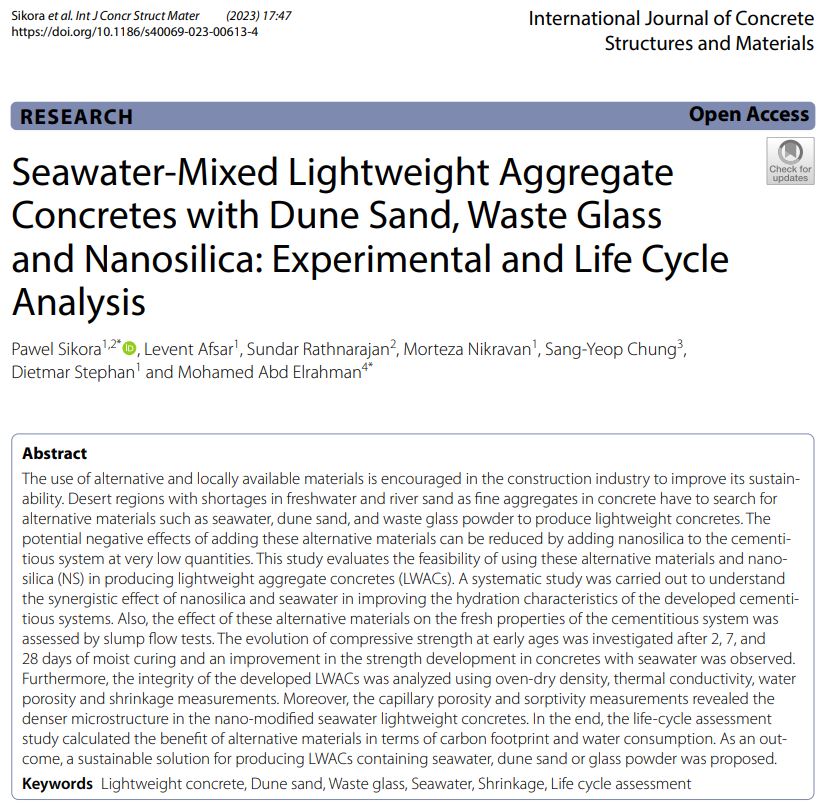 Sikora et al. Int J Concr Struct Mater (2023) 17:47
https://doi.org/10.1186/s40069-023-00613-4

International Journal of Concrete Structures and Materials

RESEARCH

Open Access

Check for updates

Seawater-Mixed Lightweight Aggregate Concretes with Dune Sand, Waste Glass and Nanosilica: Experimental and Life Cycle Analysis

Pawel Sikora$^{1,2*}$, Levent Afsar$^{1}$, Sundar Rathnarajan$^{2}$, Morteza Nikravan$^{1}$, Sang-Yeop Chung$^{3}$, Dietmar Stephan$^{1}$ and Mohamed Abd Elrahman$^{4*}$

Abstract
The use of alternative and locally available materials is encouraged in the construction industry to improve its sustainability. Desert regions with shortages in freshwater and river sand as fine aggregates in concrete have to search for alternative materials such as seawater, dune sand, and waste glass powder to produce lightweight concretes. The potential negative effects of adding these alternative materials can be reduced by adding nanosilica to the cementitious system at very low quantities. This study evaluates the feasibility of using these alternative materials and nanosilica (NS) in producing lightweight aggregate concretes (LWACs). A systematic study was carried out to understand the synergistic effect of nanosilica and seawater in improving the hydration characteristics of the developed cementitious systems. Also, the effect of these alternative materials on the fresh properties of the cementitious system was assessed by slump flow tests. The evolution of compressive strength at early ages was investigated after 2, 7, and 28 days of moist curing and an improvement in the strength development in concretes with seawater was observed. Furthermore, the integrity of the developed LWACs was analyzed using oven-dry density, thermal conductivity, water porosity and shrinkage measurements. Moreover, the capillary porosity and sorptivity measurements revealed the denser microstructure in the nano-modified seawater lightweight concretes. In the end, the life-cycle assessment study calculated the benefit of alternative materials in terms of carbon footprint and water consumption. As an outcome, a sustainable solution for producing LWACs containing seawater, dune sand or glass powder was proposed.
Keywords Lightweight concrete, Dune sand, Waste glass, Seawater, Shrinkage, Life cycle assessment